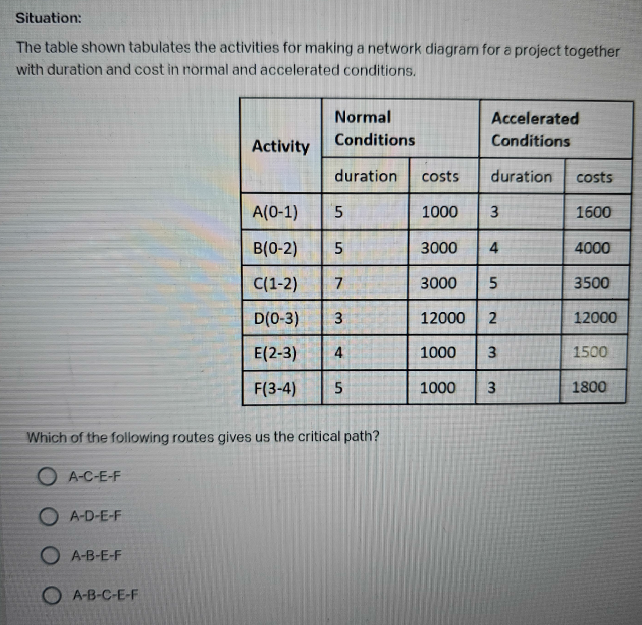 Situation:

The table shown tabulates the activities for making a network diagram for a project together with duration and cost in normal and accelerated conditions.

| Activity | Normal Conditions | | Accelerated Conditions | |
|---|---|---|---|---|
| | duration | costs | duration | costs |
| A(0-1) | 5 | 1000 | 3 | 1600 |
| B(0-2) | 5 | 3000 | 4 | 4000 |
| C(1-2) | 7 | 3000 | 5 | 3500 |
| D(0-3) | 3 | 12000 | 2 | 12000 |
| E(2-3) | 4 | 1000 | 3 | 1500 |
| F(3-4) | 5 | 1000 | 3 | 1800 |

Which of the following routes gives us the critical path?

A-C-E-F

A-D-E-F

A-B-E-F

A-B-C-E-F